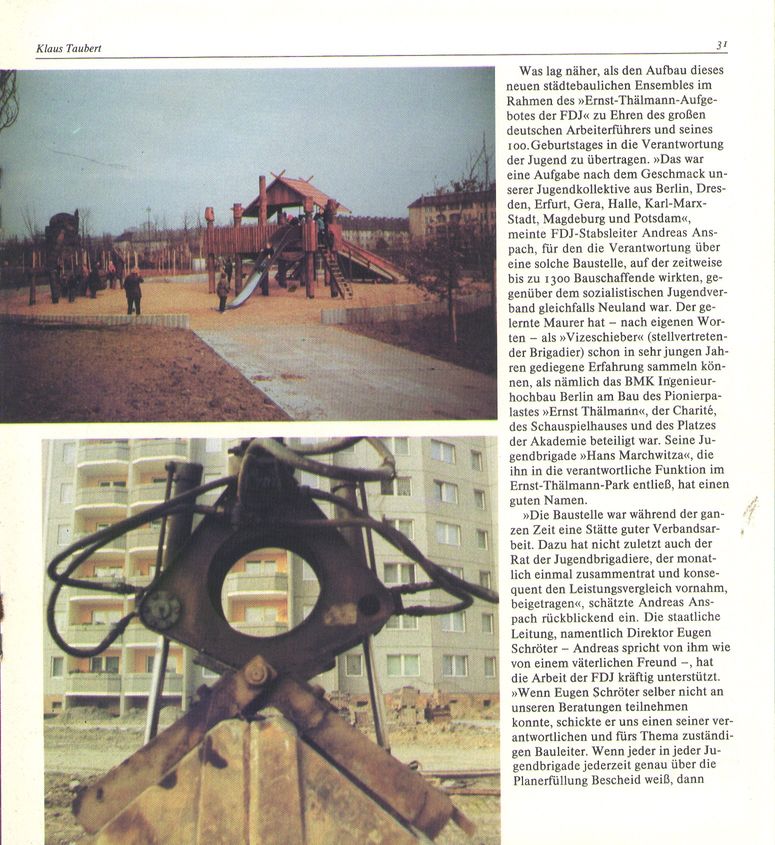 Klaus Taubert

31

Was lag näher, als den Aufbau dieses neuen städtebaulichen Ensembles im Rahmen des »Ernst-Thälmann-Aufgebotes der FDJ« zu Ehren des großen deutschen Arbeiterführers und seines 100. Geburtstages in die Verantwortung der Jugend zu übertragen. »Das war eine Aufgabe nach dem Geschmack unserer Jugendkollektive aus Berlin, Dresden, Erfurt, Gera, Halle, Karl-Marx-Stadt, Magdeburg und Potsdam«, meinte FDJ-Stabsleiter Andreas Anspach, für den die Verantwortung über eine solche Baustelle, auf der zeitweise bis zu 1300 Bauschaffende wirkten, gegenüber dem sozialistischen Jugendverband gleichfalls Neuland war. Der gelernte Maurer hat – nach eigenen Worten – als »Vizeschieber« (stellvertretender Brigadier) schon in sehr jungen Jahren gediegene Erfahrung sammeln können, als nämlich das BMK Ingenieurhochbau Berlin am Bau des Pionierpalastes »Ernst Thälmann«, der Charité, des Schauspielhauses und des Platzes der Akademie beteiligt war. Seine Jugendbrigade »Hans Marchwitza«, die ihn in die verantwortliche Funktion im Ernst-Thälmann-Park entließ, hat einen guten Namen.

»Die Baustelle war während der ganzen Zeit eine Stätte guter Verbandsarbeit. Dazu hat nicht zuletzt auch der Rat der Jugendbrigadiere, der monatlich einmal zusammentrat und konsequent den Leistungsvergleich vornahm, beigetragen«, schätzte Andreas Anspach rückblickend ein. Die staatliche Leitung, namentlich Direktor Eugen Schröter – Andreas spricht von ihm wie von einem väterlichen Freund –, hat die Arbeit der FDJ kräftig unterstützt. »Wenn Eugen Schröter selber nicht an unseren Beratungen teilnehmen konnte, schickte er uns einen seiner verantwortlichen und fürs Thema zuständigen Bauleiter. Wenn jeder in jeder Jugendbrigade jederzeit genau über die Planerfüllung Bescheid weiß, dann